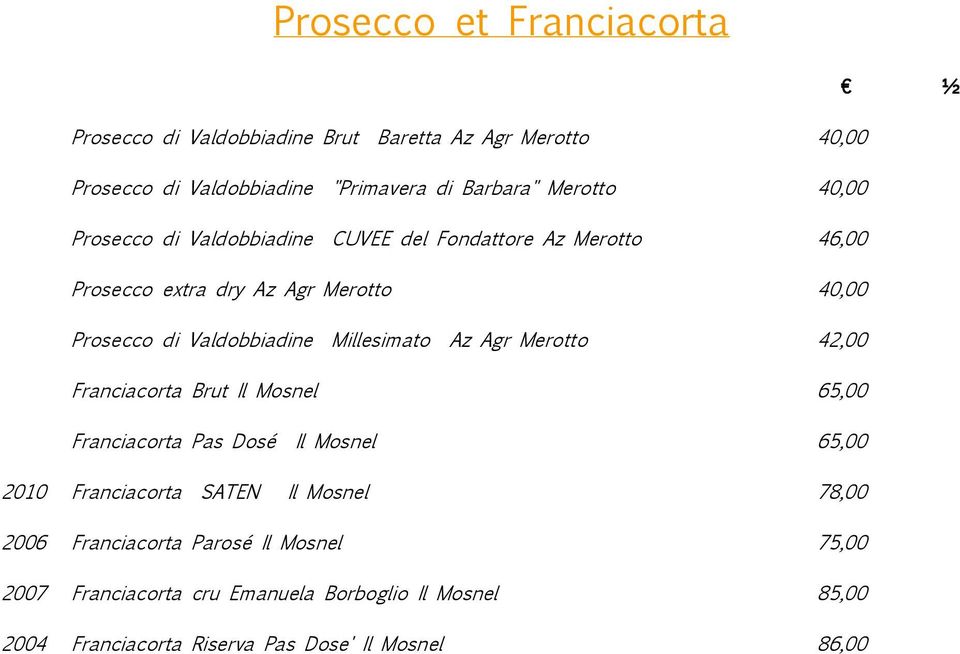 Prosecco et Franciacorta

| | | € | ½ |
|---|---|---|---|
| | Prosecco di Valdobbiadine Brut Baretta Az Agr Merotto | 40,00 | |
| | Prosecco di Valdobbiadine "Primavera di Barbara" Merotto | 40,00 | |
| | Prosecco di Valdobbiadine CUVEE del Fondattore Az Merotto | 46,00 | |
| | Prosecco extra dry Az Agr Merotto | 40,00 | |
| | Prosecco di Valdobbiadine Millesimato Az Agr Merotto | 42,00 | |
| | Franciacorta Brut Il Mosnel | 65,00 | |
| | Franciacorta Pas Dosé Il Mosnel | 65,00 | |
| 2010 | Franciacorta SATEN Il Mosnel | 78,00 | |
| 2006 | Franciacorta Parosé Il Mosnel | 75,00 | |
| 2007 | Franciacorta cru Emanuela Borboglio Il Mosnel | 85,00 | |
| 2004 | Franciacorta Riserva Pas Dose' Il Mosnel | 86,00 | |